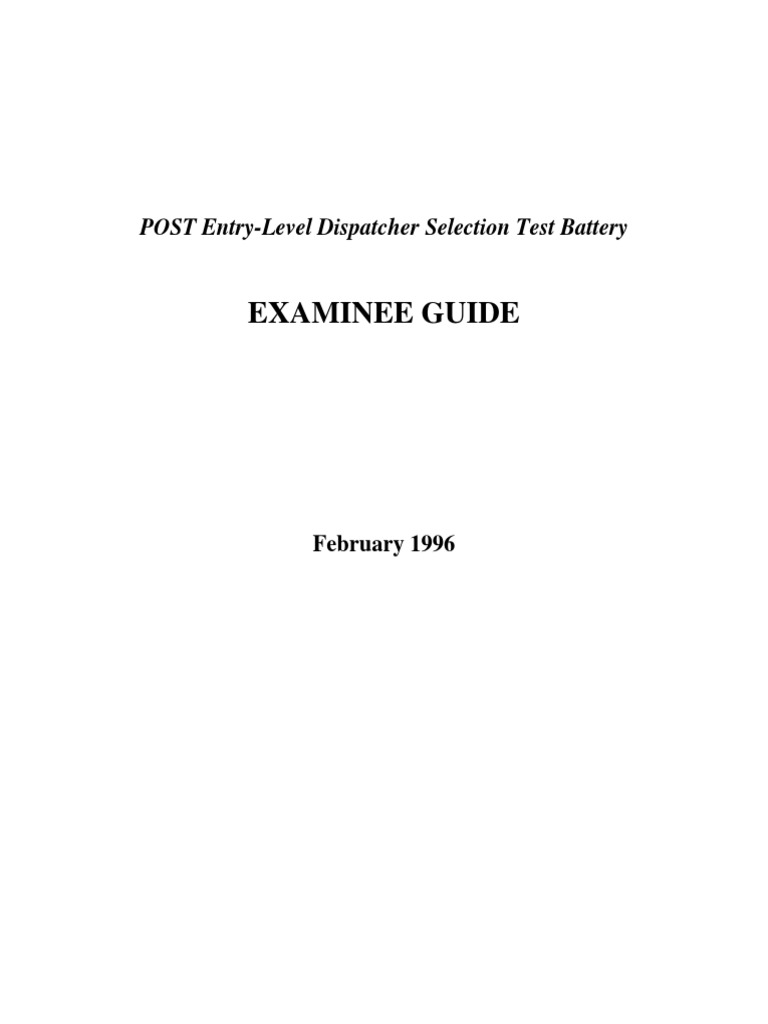 POST Entry-Level Dispatcher Selection Test Battery

EXAMINEE GUIDE

February 1996